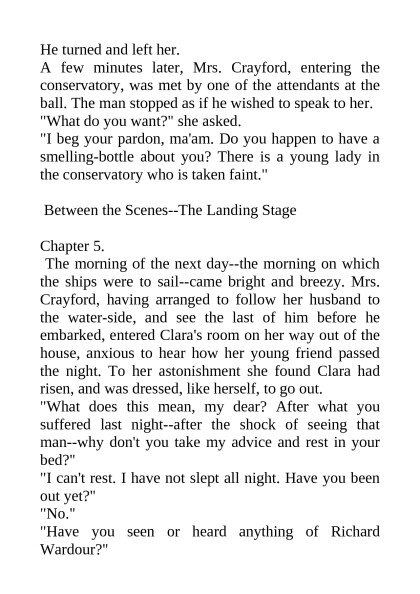 He turned and left her.
A few minutes later, Mrs. Crayford, entering the conservatory, was met by one of the attendants at the ball. The man stopped as if he wished to speak to her.
"What do you want?" she asked.
"I beg your pardon, ma'am. Do you happen to have a smelling-bottle about you? There is a young lady in the conservatory who is taken faint."

Between the Scenes--The Landing Stage

Chapter 5.
The morning of the next day--the morning on which the ships were to sail--came bright and breezy. Mrs. Crayford, having arranged to follow her husband to the water-side, and see the last of him before he embarked, entered Clara's room on her way out of the house, anxious to hear how her young friend passed the night. To her astonishment she found Clara had risen, and was dressed, like herself, to go out.
"What does this mean, my dear? After what you suffered last night--after the shock of seeing that man--why don't you take my advice and rest in your bed?"
"I can't rest. I have not slept all night. Have you been out yet?"
"No."
"Have you seen or heard anything of Richard Wardour?"